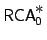 $RCA_0^*$